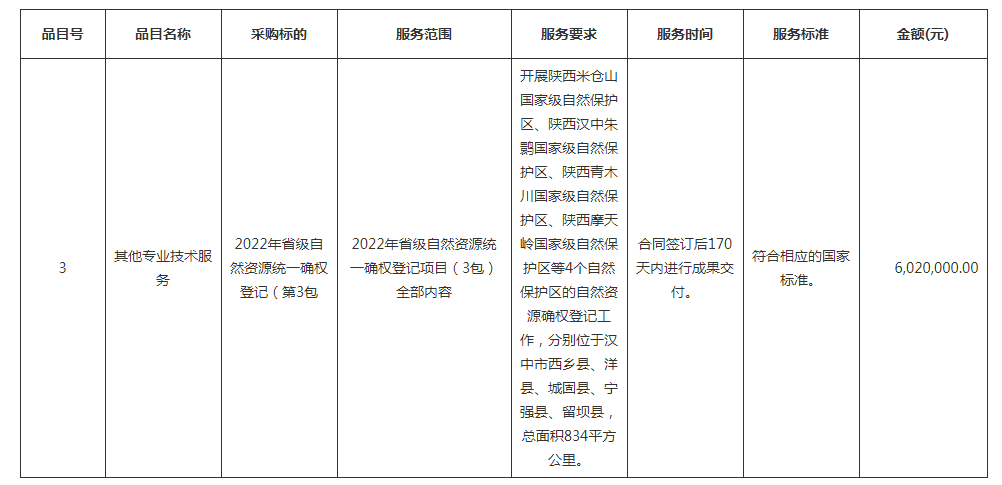 | 品目号 | 品目名称 | 采购标的 | 服务范围 | 服务要求 | 服务时间 | 服务标准 | 金额(元) |
|---|---|---|---|---|---|---|---|
| 3 | 其他专业技术服务 | 2022年省级自然资源统一确权登记（第3包 | 2022年省级自然资源统一确权登记项目（3包）全部内容 | 开展陕西米仓山国家级自然保护区、陕西汉中朱鹮国家级自然保护区、陕西青木川国家级自然保护区、陕西摩天岭国家级自然保护区等4个自然保护区的自然资源确权登记工作，分别位于汉中市西乡县、洋县、城固县、宁强县、留坝县，总面积834平方公里。 | 合同签订后170天内进行成果交付。 | 符合相应的国家标准。 | 6,020,000.00 |